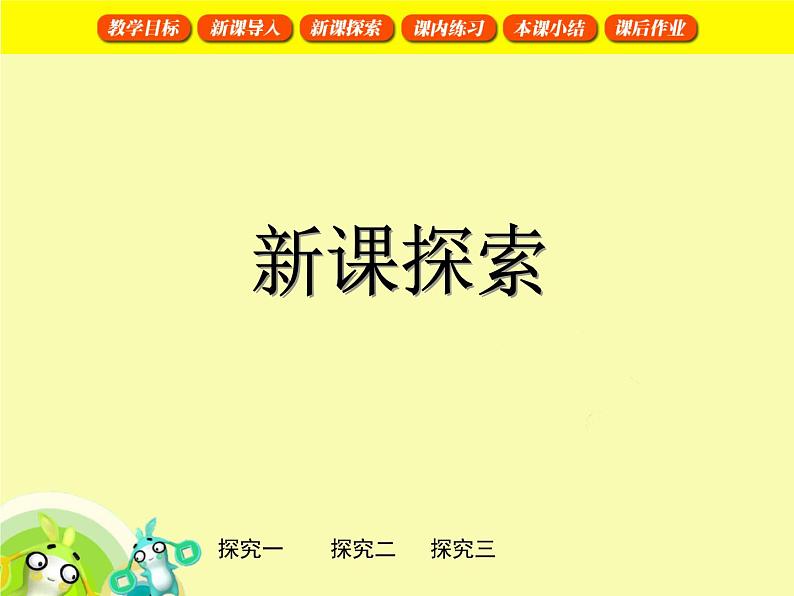 教学目标 新课导入 新课探索 课内练习 本课小结 课后作业

新课探索

探究一 探究二 探究三